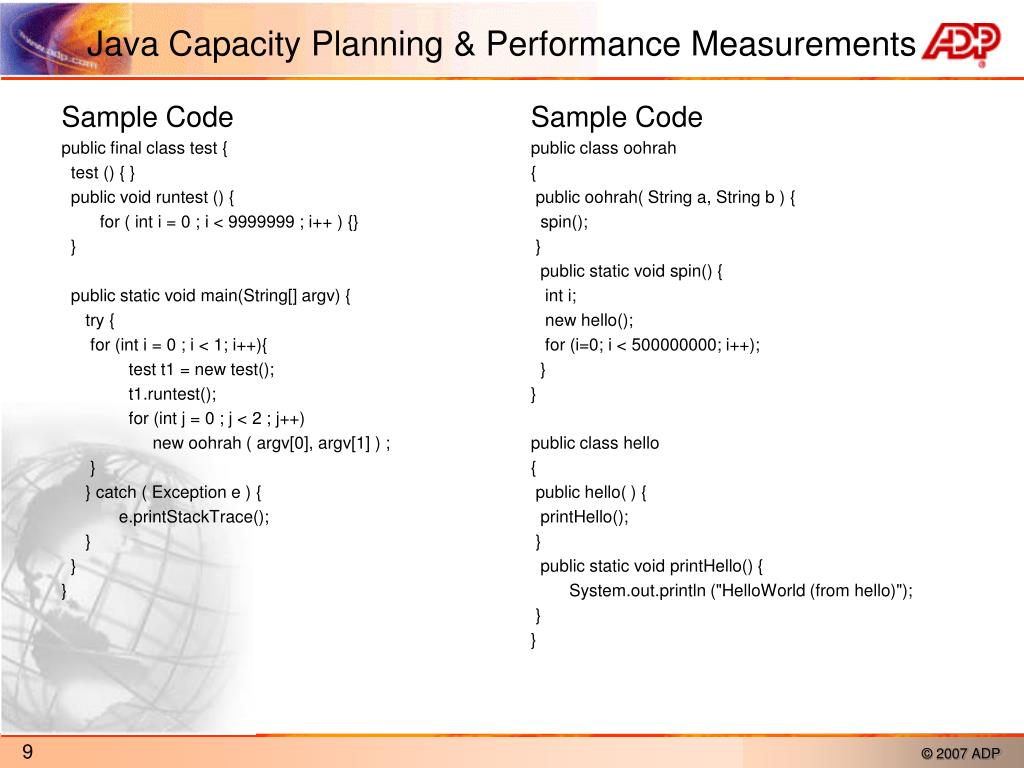 Java Capacity Planning & Performance Measurements

ADP

Sample Code
public final class test {
test () { }
public void runtest () {
for ( int i = 0 ; i < 9999999 ; i++ ) {}
}

public static void main(String[] argv) {
try {
for (int i = 0 ; i < 1; i++){
test t1 = new test();
t1.runtest();
for (int j = 0 ; j < 2 ; j++)
new oohrah ( argv[0], argv[1] ) ;
}
} catch ( Exception e ) {
e.printStackTrace();
}
}
}

Sample Code
public class oohrah
{
public oohrah( String a, String b ) {
spin();
}
public static void spin() {
int i;
new hello();
for (i=0; i < 500000000; i++);
}
}

public class hello
{
public hello( ) {
printHello();
}
public static void printHello() {
System.out.println ("HelloWorld (from hello)");
}
}

9

© 2007 ADP